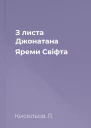 З листа
Джонатана
Яреми Свіфта

Кисельов Л.